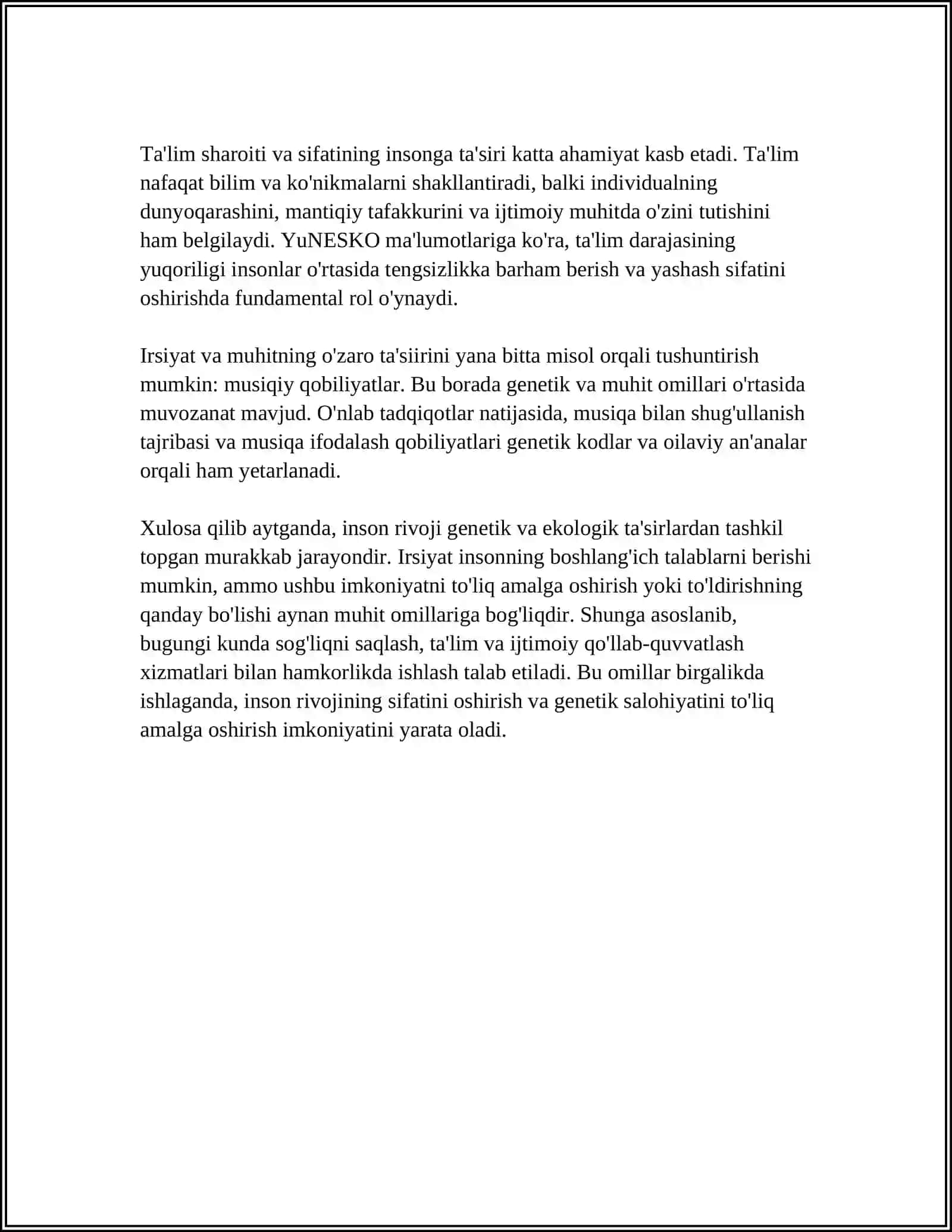 Ta'lim sharoiti va sifatining insonga ta'siri katta ahamiyat kasb etadi. Ta'lim nafaqat bilim va ko'nikmalarni shakllantiradi, balki individualning dunyoqarashini, mantiqiy tafakkurini va ijtimoiy muhitda o'zini tutishini ham belgilaydi. YuNESKO ma'lumotlariga ko'ra, ta'lim darajasining yuqoriligi insonlar o'rtasida tengsizlikka barham berish va yashash sifatini oshirishda fundamental rol o'ynaydi.

Irsiyat va muhitning o'zaro ta'siirini yana bitta misol orqali tushuntirish mumkin: musiqiy qobiliyatlar. Bu borada genetik va muhit omillari o'rtasida muvozanat mavjud. O'nlab tadqiqotlar natijasida, musiqa bilan shug'ullanish tajribasi va musiqa ifodalash qobiliyatlari genetik kodlar va oilaviy an'analar orqali ham yetarlanadi.

Xulosa qilib aytganda, inson rivoji genetik va ekologik ta'sirlardan tashkil topgan murakkab jarayondir. Irsiyat insonning boshlang'ich talablarni berishi mumkin, ammo ushbu imkoniyatni to'liq amalga oshirish yoki to'ldirishning qanday bo'lishi aynan muhit omillariga bog'liqdir. Shunga asoslanib, bugungi kunda sog'liqni saqlash, ta'lim va ijtimoiy qo'llab-quvvatlash xizmatlari bilan hamkorlikda ishlash talab etiladi. Bu omillar birgalikda ishlaganda, inson rivojining sifatini oshirish va genetik salohiyatini to'liq amalga oshirish imkoniyatini yarata oladi.